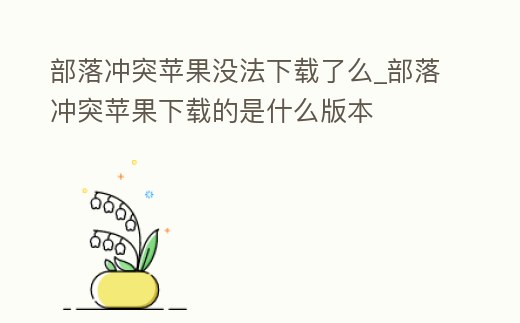 部落冲突苹果没法下载了么_部落冲突苹果下载的是什么版本